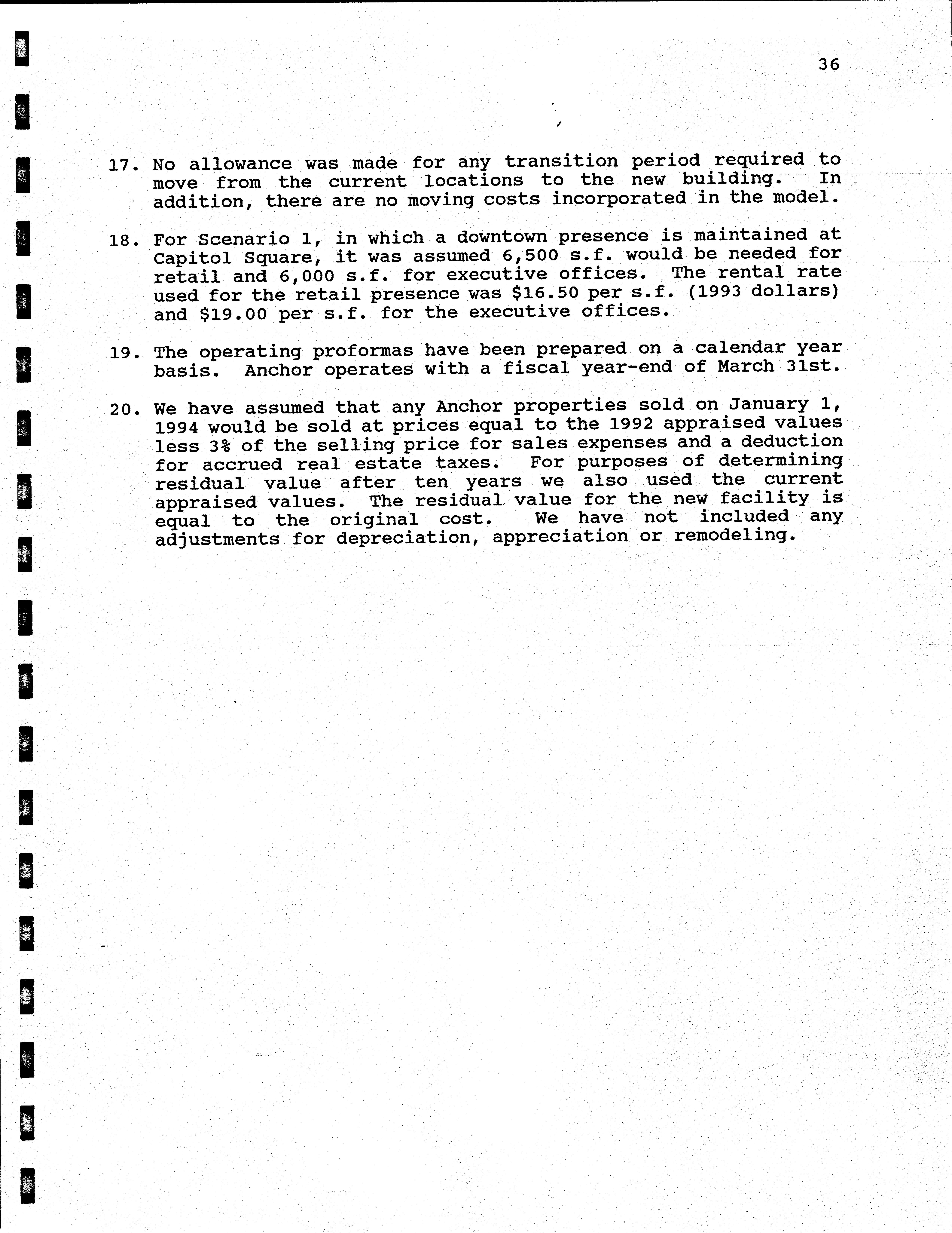 36

17. No allowance was made for any transition period required to move from the current locations to the new building. In addition, there are no moving costs incorporated in the model.

18. For Scenario 1, in which a downtown presence is maintained at Capitol Square, it was assumed 6,500 s.f. would be needed for retail and 6,000 s.f. for executive offices. The rental rate used for the retail presence was \$16.50 per s.f. (1993 dollars) and \$19.00 per s.f. for the executive offices.

19. The operating proformas have been prepared on a calendar year basis. Anchor operates with a fiscal year-end of March 31st.

20. We have assumed that any Anchor properties sold on January 1, 1994 would be sold at prices equal to the 1992 appraised values less 3% of the selling price for sales expenses and a deduction for accrued real estate taxes. For purposes of determining residual value after ten years we also used the current appraised values. The residual value for the new facility is equal to the original cost. We have not included any adjustments for depreciation, appreciation or remodeling.